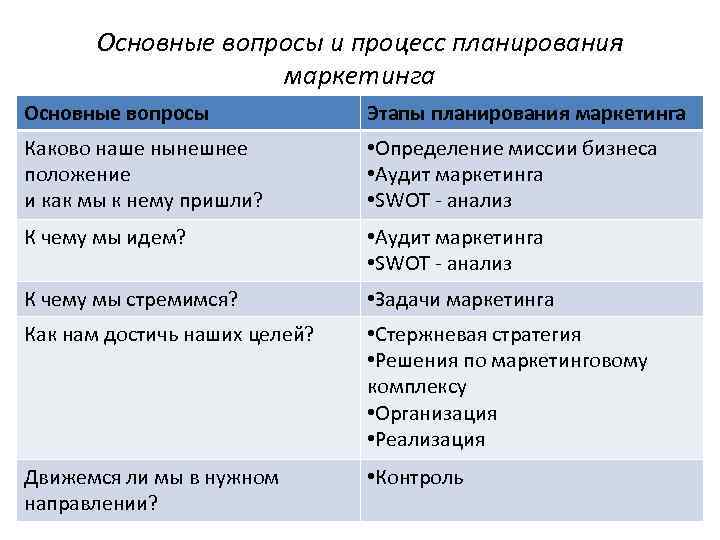 Основные вопросы и процесс планирования маркетинга

| Основные вопросы | Этапы планирования маркетинга |
|---|---|
| Каково наше нынешнее положение и как мы к нему пришли? | •Определение миссии бизнеса •Аудит маркетинга •SWOT - анализ |
| К чему мы идем? | •Аудит маркетинга •SWOT - анализ |
| К чему мы стремимся? | •Задачи маркетинга |
| Как нам достичь наших целей? | •Стержневая стратегия •Решения по маркетинговому комплексу •Организация •Реализация |
| Движемся ли мы в нужном направлении? | •Контроль |